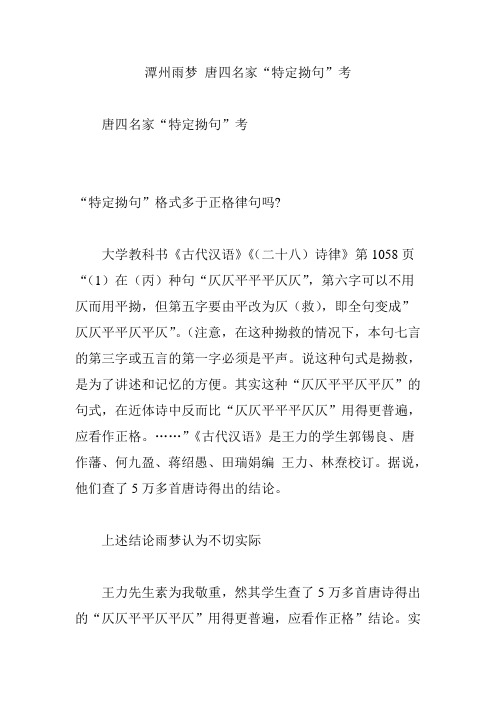 潭州雨梦 唐四名家“特定拗句”考

唐四名家“特定拗句”考

“特定拗句”格式多于正格律句吗?

大学教科书《古代汉语》《(二十八)诗律》第 1058 页“(1)在(丙)种句“仄仄平平平仄仄”，第六字可以不用仄而用平拗，但第五字要由平改为仄(救)，即全句变成”仄仄平平仄平仄”。(注意，在这种拗救的情况下，本句七言的第三字或五言的第一字必须是平声。说这种句式是拗救，是为了讲述和记忆的方便。其实这种“仄仄平平仄平仄”的句式，在近体诗中反而比“仄仄平平平仄仄”用得更普遍，应看作正格。……”《古代汉语》是王力的学生郭锡良、唐作藩、何九盈、蒋绍愚、田瑞娟编 王力、林焘校订。据说，他们查了 5 万多首唐诗得出的结论。

上述结论雨梦认为不切实际

王力先生素为我敬重，然其学生查了 5 万多首唐诗得出的“仄仄平平仄平仄”用得更普遍，应看作正格”结论。实